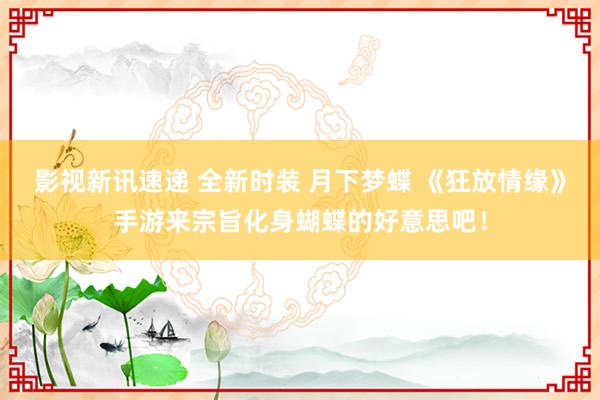 影视新讯速递 全新时装 月下梦蝶 《狂放情缘》手游来宗旨化身蝴蝶的好意思吧！